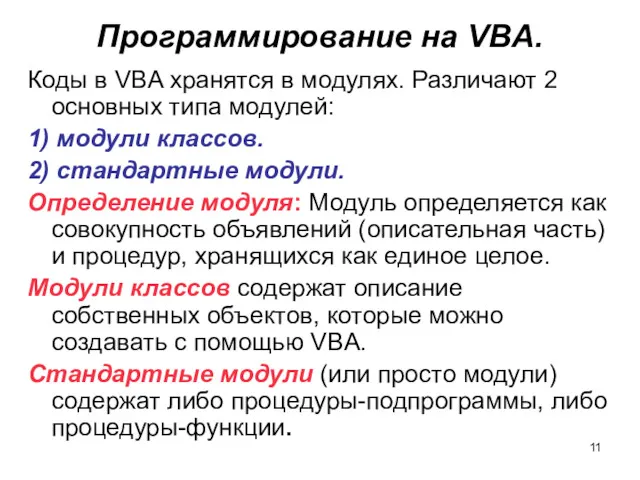 Программирование на VBA.

Коды в VBA хранятся в модулях. Различают 2 основных типа модулей:

1) модули классов.

2) стандартные модули.

Определение модуля: Модуль определяется как совокупность объявлений (описательная часть) и процедур, хранящихся как единое целое.

Модули классов содержат описание собственных объектов, которые можно создавать с помощью VBA.

Стандартные модули (или просто модули) содержат либо процедуры-подпрограммы, либо процедуры-функции.

11